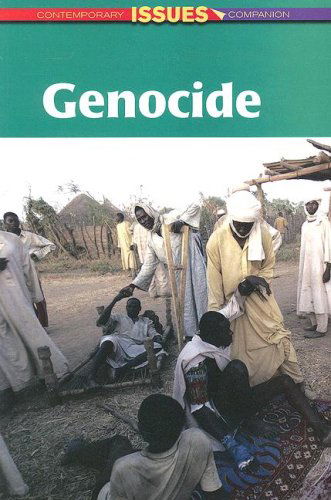 CONTEMPORARY ISSUES COMPANION

Genocide